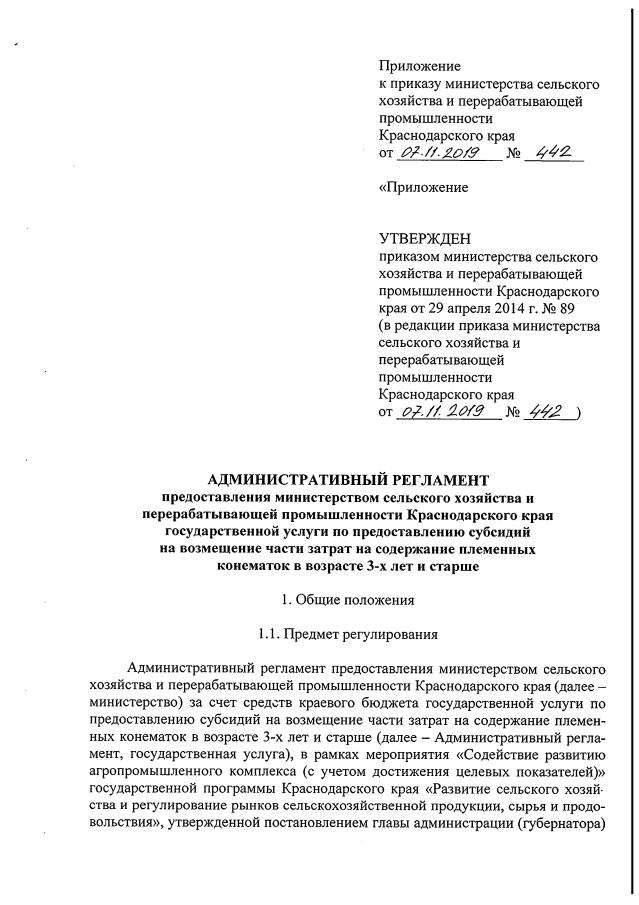 Приложение
к приказу министерства сельского хозяйства и перерабатывающей промышленности
Краснодарского края
от 07.11.2019 № 442

«Приложение

УТВЕРЖДЕН
приказом министерства сельского хозяйства и перерабатывающей промышленности Краснодарского края от 29 апреля 2014 г. № 89
(в редакции приказа министерства сельского хозяйства и перерабатывающей промышленности
Краснодарского края
от 07.11.2019 № 442 )

АДМИНИСТРАТИВНЫЙ РЕГЛАМЕНТ
предоставления министерством сельского хозяйства и перерабатывающей промышленности Краснодарского края государственной услуги по предоставлению субсидий на возмещение части затрат на содержание племенных конематок в возрасте 3-х лет и старше

1. Общие положения

1.1. Предмет регулирования

Административный регламент предоставления министерством сельского хозяйства и перерабатывающей промышленности Краснодарского края (далее – министерство) за счет средств краевого бюджета государственной услуги по предоставлению субсидий на возмещение части затрат на содержание племенных конематок в возрасте 3-х лет и старше (далее – Административный регламент, государственная услуга), в рамках мероприятия «Содействие развитию агропромышленного комплекса (с учетом достижения целевых показателей)» государственной программы Краснодарского края «Развитие сельского хозяйства и регулирование рынков сельскохозяйственной продукции, сырья и продовольствия», утвержденной постановлением главы администрации (губернатора)